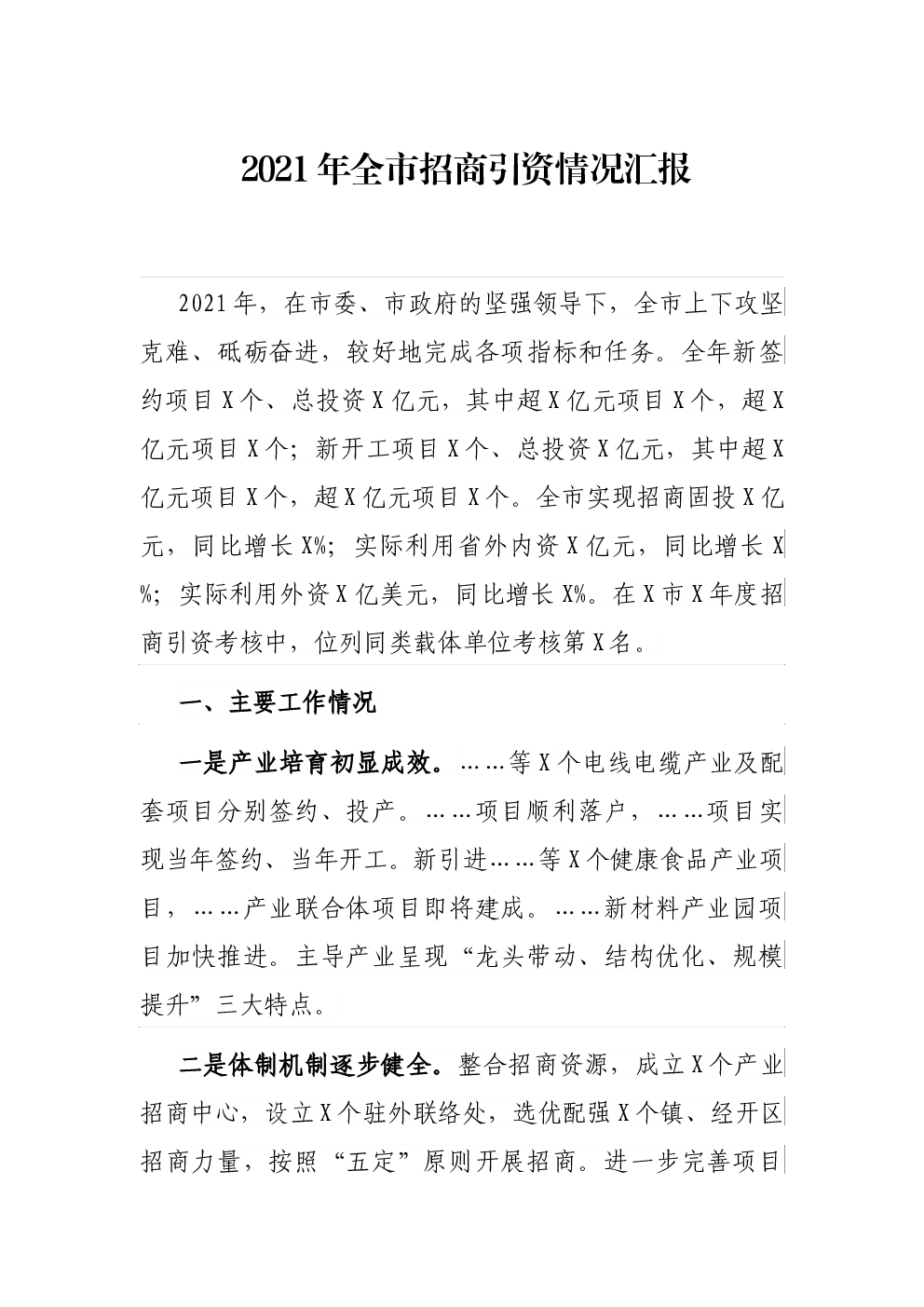 2021年全市招商引资情况汇报

2021年，在市委、市政府的坚强领导下，全市上下攻坚克难、砥砺奋进，较好地完成各项指标和任务。全年新签约项目X个、总投资X亿元，其中超X亿元项目X个，超X亿元项目X个；新开工项目X个、总投资X亿元，其中超X亿元项目X个，超X亿元项目X个。全市实现招商固投X亿元，同比增长X%；实际利用省外内资X亿元，同比增长X%；实际利用外资X亿美元，同比增长X%。在X市X年度招商引资考核中，位列同类载体单位考核第X名。

一、主要工作情况

一是产业培育初显成效。……等X个电线电缆产业及配套项目分别签约、投产。……项目顺利落户，……项目实现当年签约、当年开工。新引进……等X个健康食品产业项目，……产业联合体项目即将建成。……新材料产业园项目加快推进。主导产业呈现“龙头带动、结构优化、规模提升”三大特点。

二是体制机制逐步健全。整合招商资源，成立X个产业招商中心，设立X个驻外联络处，选优配强X个镇、经开区招商力量，按照“五定”原则开展招商。进一步完善项目